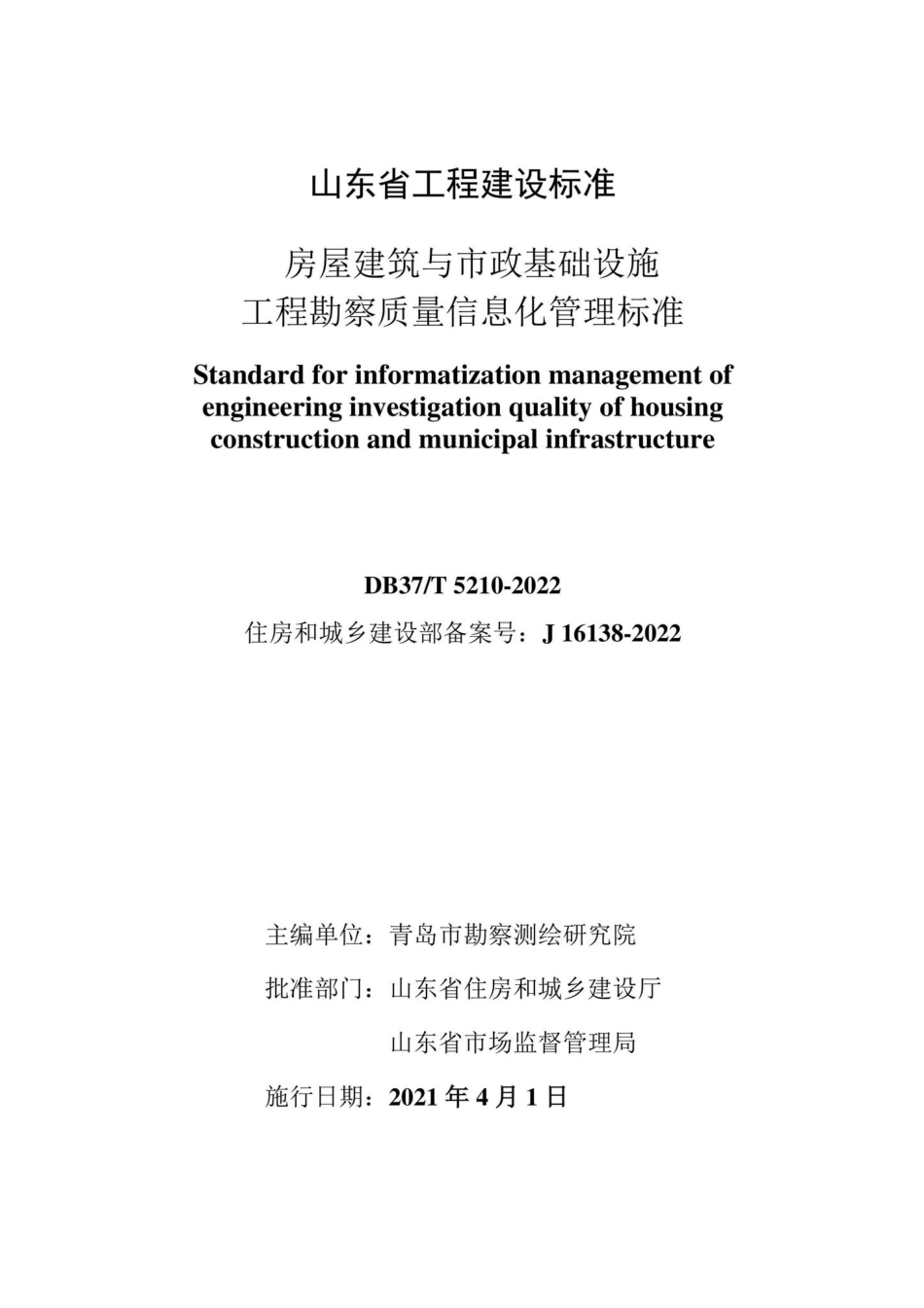 山东省工程建设标准

房屋建筑与市政基础设施
工程勘察质量信息化管理标准

Standard for informatization management of engineering investigation quality of housing construction and municipal infrastructure

DB37/T 5210-2022

住房和城乡建设部备案号：J 16138-2022

主编单位：青岛市勘察测绘研究院

批准部门：山东省住房和城乡建设厅
山东省市场监督管理局

施行日期：2021 年 4 月 1 日